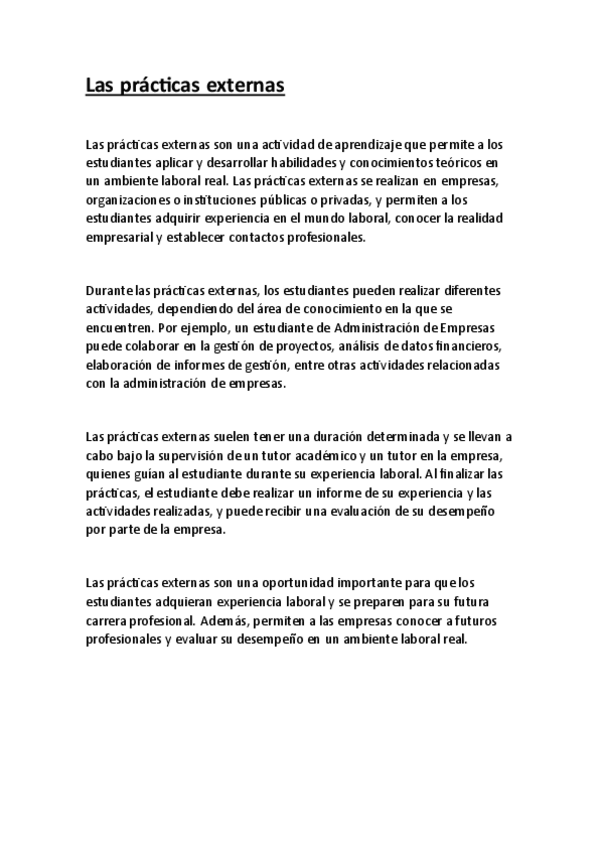 Las prácticas externas

Las prácticas externas son una actividad de aprendizaje que permite a los estudiantes aplicar y desarrollar habilidades y conocimientos teóricos en un ambiente laboral real. Las prácticas externas se realizan en empresas, organizaciones o instituciones públicas o privadas, y permiten a los estudiantes adquirir experiencia en el mundo laboral, conocer la realidad empresarial y establecer contactos profesionales.

Durante las prácticas externas, los estudiantes pueden realizar diferentes actividades, dependiendo del área de conocimiento en la que se encuentren. Por ejemplo, un estudiante de Administración de Empresas puede colaborar en la gestión de proyectos, análisis de datos financieros, elaboración de informes de gestión, entre otras actividades relacionadas con la administración de empresas.

Las prácticas externas suelen tener una duración determinada y se llevan a cabo bajo la supervisión de un tutor académico y un tutor en la empresa, quienes guían al estudiante durante su experiencia laboral. Al finalizar las prácticas, el estudiante debe realizar un informe de su experiencia y las actividades realizadas, y puede recibir una evaluación de su desempeño por parte de la empresa.

Las prácticas externas son una oportunidad importante para que los estudiantes adquieran experiencia laboral y se preparen para su futura carrera profesional. Además, permiten a las empresas conocer a futuros profesionales y evaluar su desempeño en un ambiente laboral real.